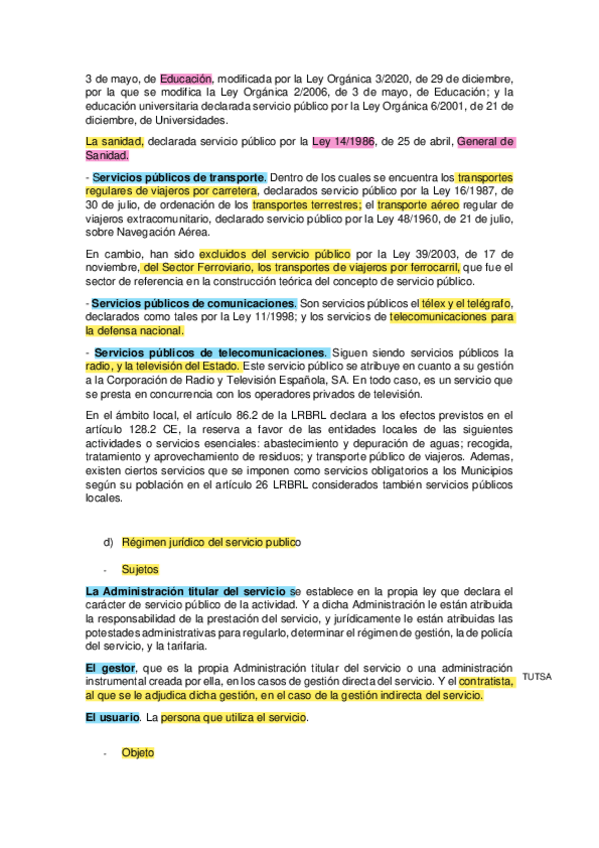 3 de mayo, de Educación, modificada por la Ley Orgánica 3/2020, de 29 de diciembre, por la que se modifica la Ley Orgánica 2/2006, de 3 de mayo, de Educación; y la educación universitaria declarada servicio público por la Ley Orgánica 6/2001, de 21 de diciembre, de Universidades.

La sanidad, declarada servicio público por la Ley 14/1986, de 25 de abril, General de Sanidad.

- Servicios públicos de transporte. Dentro de los cuales se encuentra los transportes regulares de viajeros por carretera, declarados servicio público por la Ley 16/1987, de 30 de julio, de ordenación de los transportes terrestres; el transporte aéreo regular de viajeros extracomunitario, declarado servicio público por la Ley 48/1960, de 21 de julio, sobre Navegación Aérea.

En cambio, han sido excluidos del servicio público por la Ley 39/2003, de 17 de noviembre, del Sector Ferroviario, los transportes de viajeros por ferrocarril, que fue el sector de referencia en la construcción teórica del concepto de servicio público.

- Servicios públicos de comunicaciones. Son servicios públicos el télex y el telégrafo, declarados como tales por la Ley 11/1998; y los servicios de telecomunicaciones para la defensa nacional.

- Servicios públicos de telecomunicaciones. Siguen siendo servicios públicos la radio, y la televisión del Estado. Este servicio público se atribuye en cuanto a su gestión a la Corporación de Radio y Televisión Española, SA. En todo caso, es un servicio que se presta en concurrencia con los operadores privados de televisión.

En el ámbito local, el artículo 86.2 de la LRBRL declara a los efectos previstos en el artículo 128.2 CE, la reserva a favor de las entidades locales de las siguientes actividades o servicios esenciales: abastecimiento y depuración de aguas; recogida, tratamiento y aprovechamiento de residuos; y transporte público de viajeros. Ademas, existen ciertos servicios que se imponen como servicios obligatorios a los Municipios según su población en el artículo 26 LRBRL considerados también servicios públicos locales.

d) Régimen jurídico del servicio publico

- Sujetos

La Administración titular del servicio se establece en la propia ley que declara el carácter de servicio público de la actividad. Y a dicha Administración le están atribuida la responsabilidad de la prestación del servicio, y jurídicamente le están atribuidas las potestades administrativas para regularlo, determinar el régimen de gestión, la de policía del servicio, y la tarifaria.

El gestor, que es la propia Administración titular del servicio o una administración instrumental creada por ella, en los casos de gestión directa del servicio. Y el contratista, al que se le adjudica dicha gestión, en el caso de la gestión indirecta del servicio.

TUTSA

El usuario. La persona que utiliza el servicio.

- Objeto